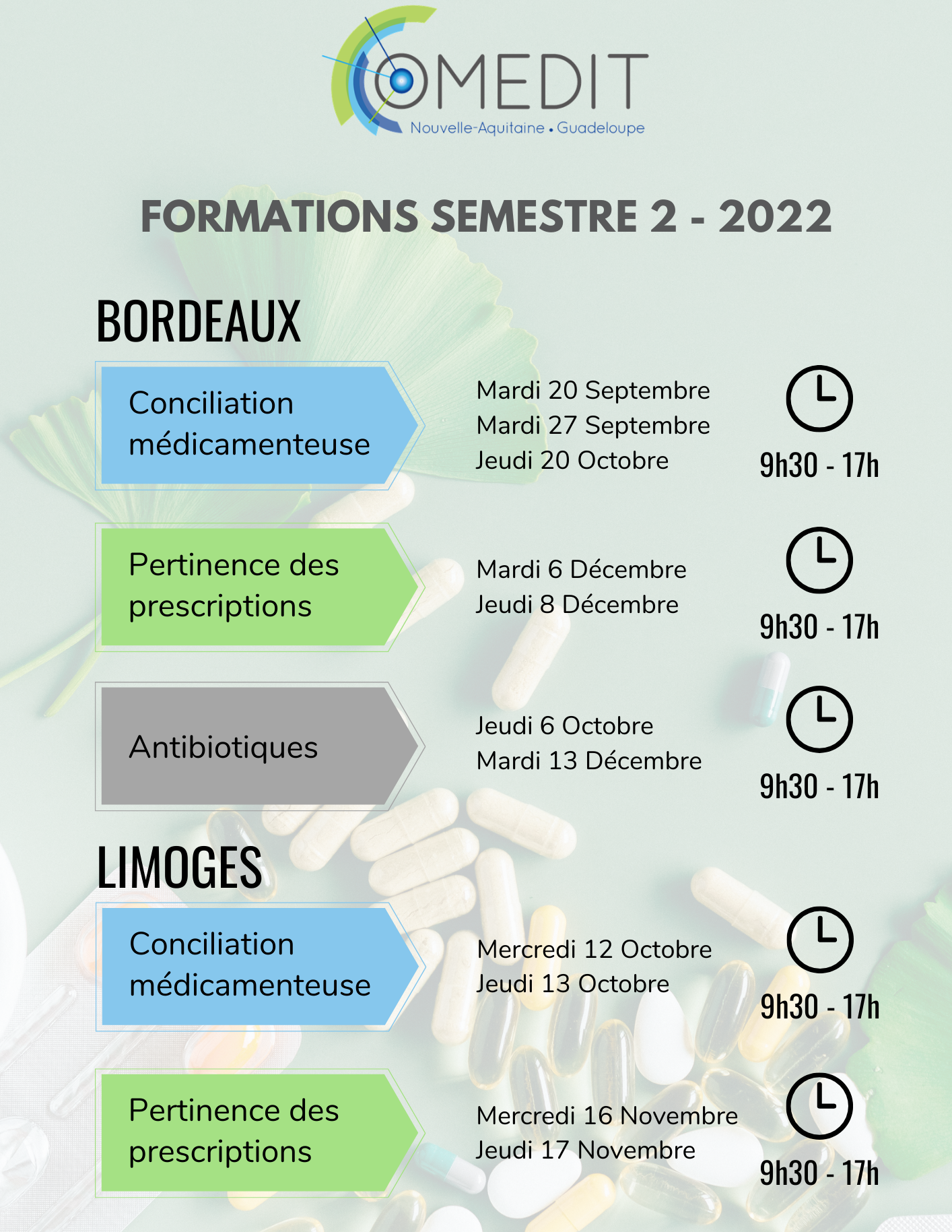 OMEDIT
Nouvelle-Aquitaine • Guadeloupe

FORMATIONS SEMESTRE 2 - 2022

BORDEAUX

Conciliation médicamenteuse

Mardi 20 Septembre
Mardi 27 Septembre
Jeudi 20 Octobre

9h30 - 17h

Pertinence des prescriptions

Mardi 6 Décembre
Jeudi 8 Décembre

9h30 - 17h

Antibiotiques

Jeudi 6 Octobre
Mardi 13 Décembre

9h30 - 17h

LIMOGES

Conciliation médicamenteuse

Mercredi 12 Octobre
Jeudi 13 Octobre

9h30 - 17h

Pertinence des prescriptions

Mercredi 16 Novembre
Jeudi 17 Novembre

9h30 - 17h